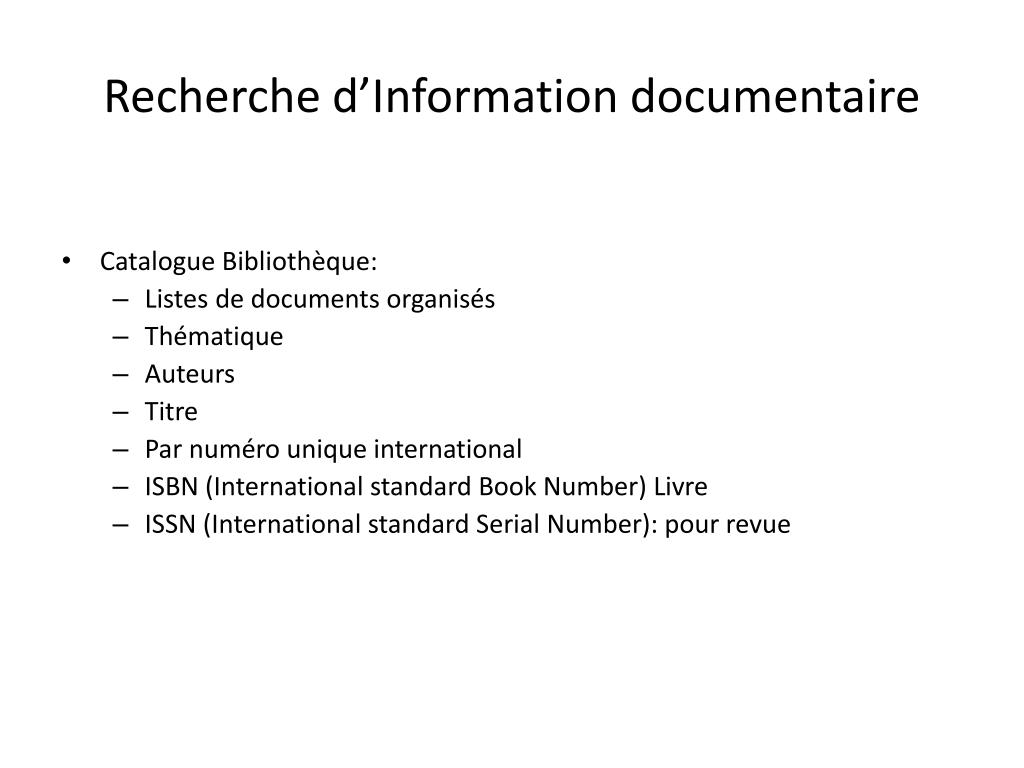 Recherche d’Information documentaire

• Catalogue Bibliothèque:
  – Listes de documents organisés
  – Thématique
  – Auteurs
  – Titre
  – Par numéro unique international
  – ISBN (International standard Book Number) Livre
  – ISSN (International standard Serial Number): pour revue